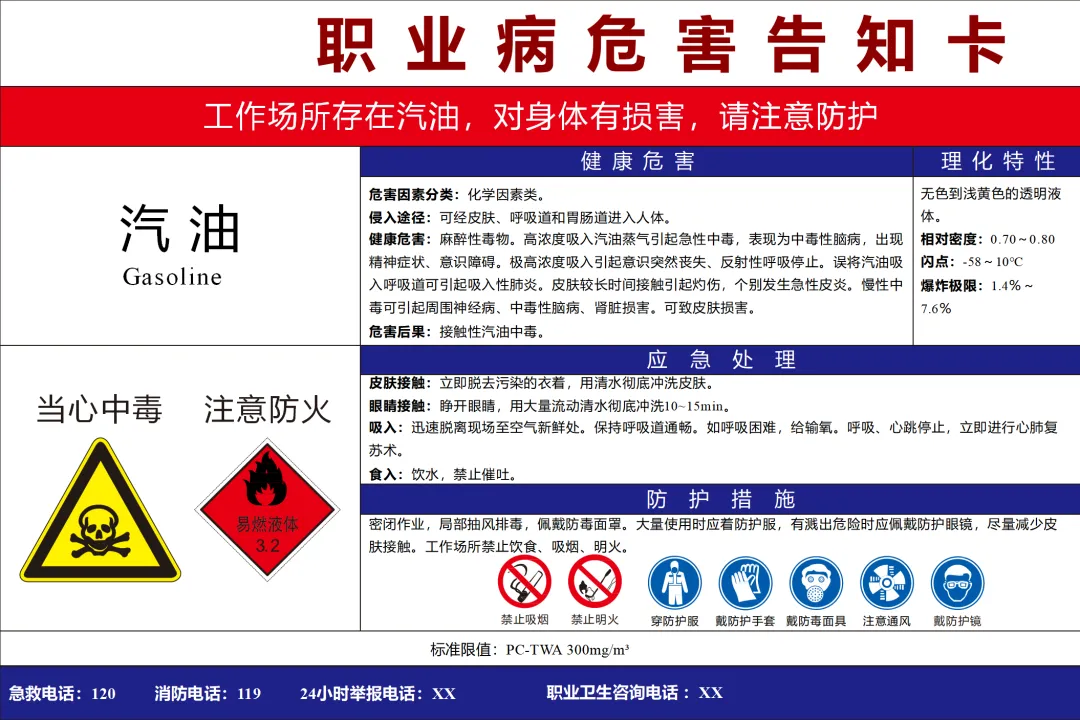 职业病危害告知卡

工作场所存在汽油，对身体有损害，请注意防护

汽油
Gasoline

健康危害

危害因素分类：化学因素类。

侵入途径：可经皮肤、呼吸道和胃肠道进入人体。

健康危害：麻醉性毒物。高浓度吸入汽油蒸气引起急性中毒，表现为中毒性脑病，出现精神症状、意识障碍。极高浓度吸入引起意识突然丧失、反射性呼吸停止。误将汽油吸入呼吸道可引起吸入性肺炎。皮肤较长时间接触引起灼伤，个别发生急性皮炎。慢性中毒可引起周围神经病、中毒性脑病、肾脏损害。可致皮肤损害。

危害后果：接触性汽油中毒。

理化特性

无色到浅黄色的透明液体。

相对密度：0.70～0.80

闪点：-58～10°C

爆炸极限：1.4%～7.6%

当心中毒 注意防火

易燃液体
3.2

应急处理

皮肤接触：立即脱去污染的衣着，用清水彻底冲洗皮肤。

眼睛接触：睁开眼睛，用大量流动清水彻底冲洗10～15min。

吸入：迅速脱离现场至空气新鲜处。保持呼吸道通畅。如呼吸困难，给输氧。呼吸、心跳停止，立即进行心肺复苏术。

食入：饮水，禁止催吐。

防护措施

密闭作业，局部抽风排毒，佩戴防毒面罩。大量使用时应着防护服，有溅出危险时应佩戴防护眼镜，尽量减少皮肤接触。工作场所禁止饮食、吸烟、明火。

禁止吸烟 禁止明火 穿防护服 戴防护手套 戴防毒面具 注意通风 戴防护镜

标准限值：PC-TWA 300mg/m³

急救电话：120 消防电话：119 24小时举报电话：XX 职业卫生咨询电话：XX